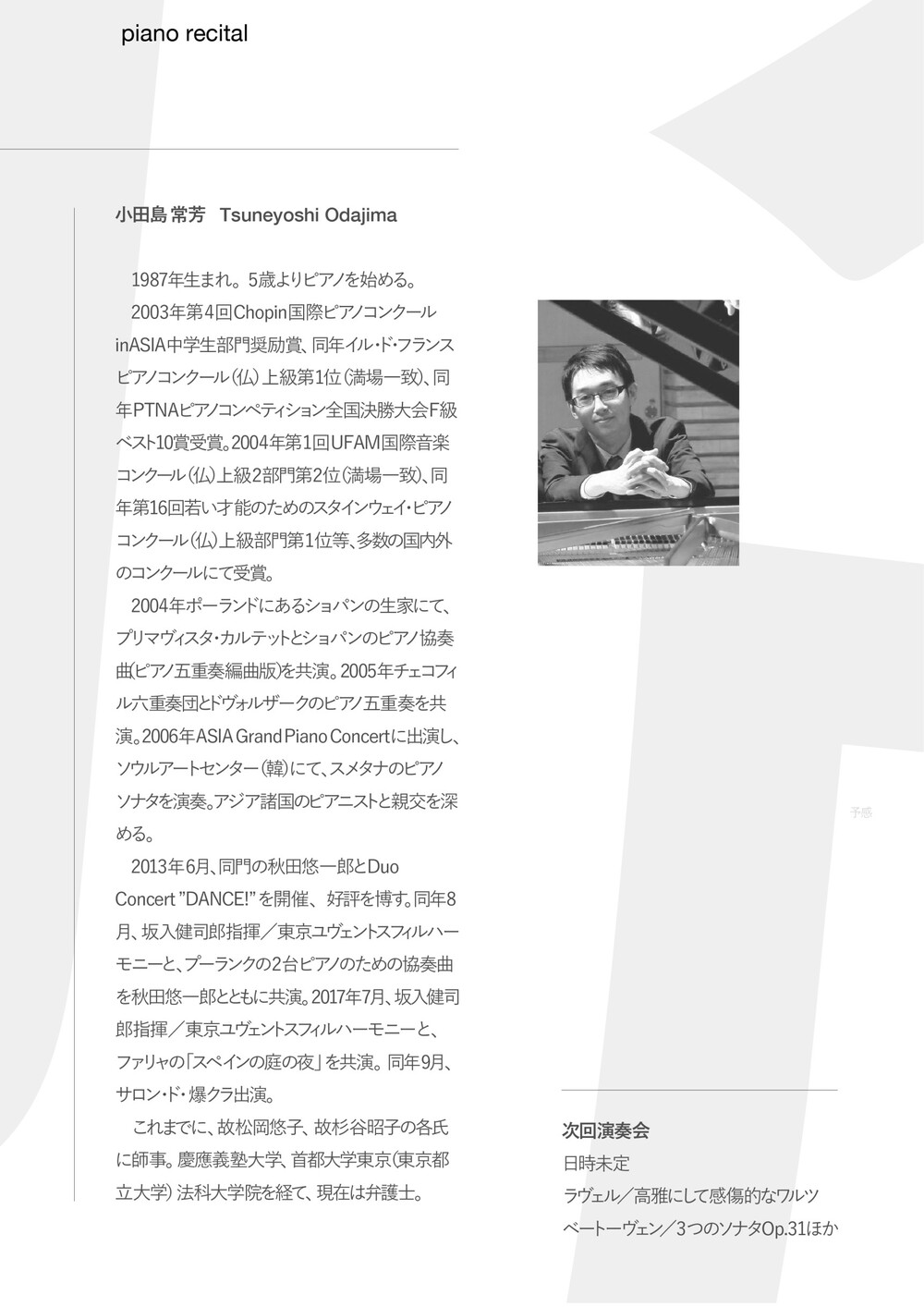 piano recital

小田島 常芳　Tsuneyoshi Odajima

1987年生まれ。5歳よりピアノを始める。

2003年第4回Chopin国際ピアノコンクールinASIA中学生部門奨励賞、同年イル・ド・フランスピアノコンクール（仏）上級第1位（満場一致）、同年PTNAピアノコンペティション全国決勝大会F級ベスト10賞受賞。2004年第1回UFAM国際音楽コンクール（仏）上級2部門第2位（満場一致）、同年第16回若い才能のためのスタインウェイ・ピアノコンクール（仏）上級部門第1位等、多数の国内外のコンクールにて受賞。

2004年ポーランドにあるショパンの生家にて、プリマヴィスタ・カルテットとショパンのピアノ協奏曲（ピアノ五重奏編曲版）を共演。2005年チェコフィル六重奏団とドヴォルザークのピアノ五重奏を共演。2006年ASIA Grand Piano Concertに出演し、ソウルアートセンター（韓）にて、スメタナのピアノソナタを演奏。アジア諸国のピアニストと親交を深める。

2013年6月、同門の秋田悠一郎とDuo Concert "DANCE!" を開催、好評を博す。同年8月、坂入健司郎指揮／東京ユヴェントスフィルハーモニーと、プーランクの2台ピアノのための協奏曲を秋田悠一郎とともに共演。2017年7月、坂入健司郎指揮／東京ユヴェントスフィルハーモニーと、ファリャの「スペインの庭の夜」を共演。同年9月、サロン・ド・爆クラ出演。

これまでに、故松岡悠子、故杉谷昭子の各氏に師事。慶應義塾大学、首都大学東京（東京都立大学）法科大学院を経て、現在は弁護士。

予感

次回演奏会
日時未定
ラヴェル／高雅にして感傷的なワルツ
ベートーヴェン／3つのソナタOp.31ほか